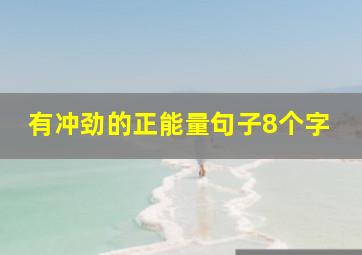 有冲劲的正能量句子8个字